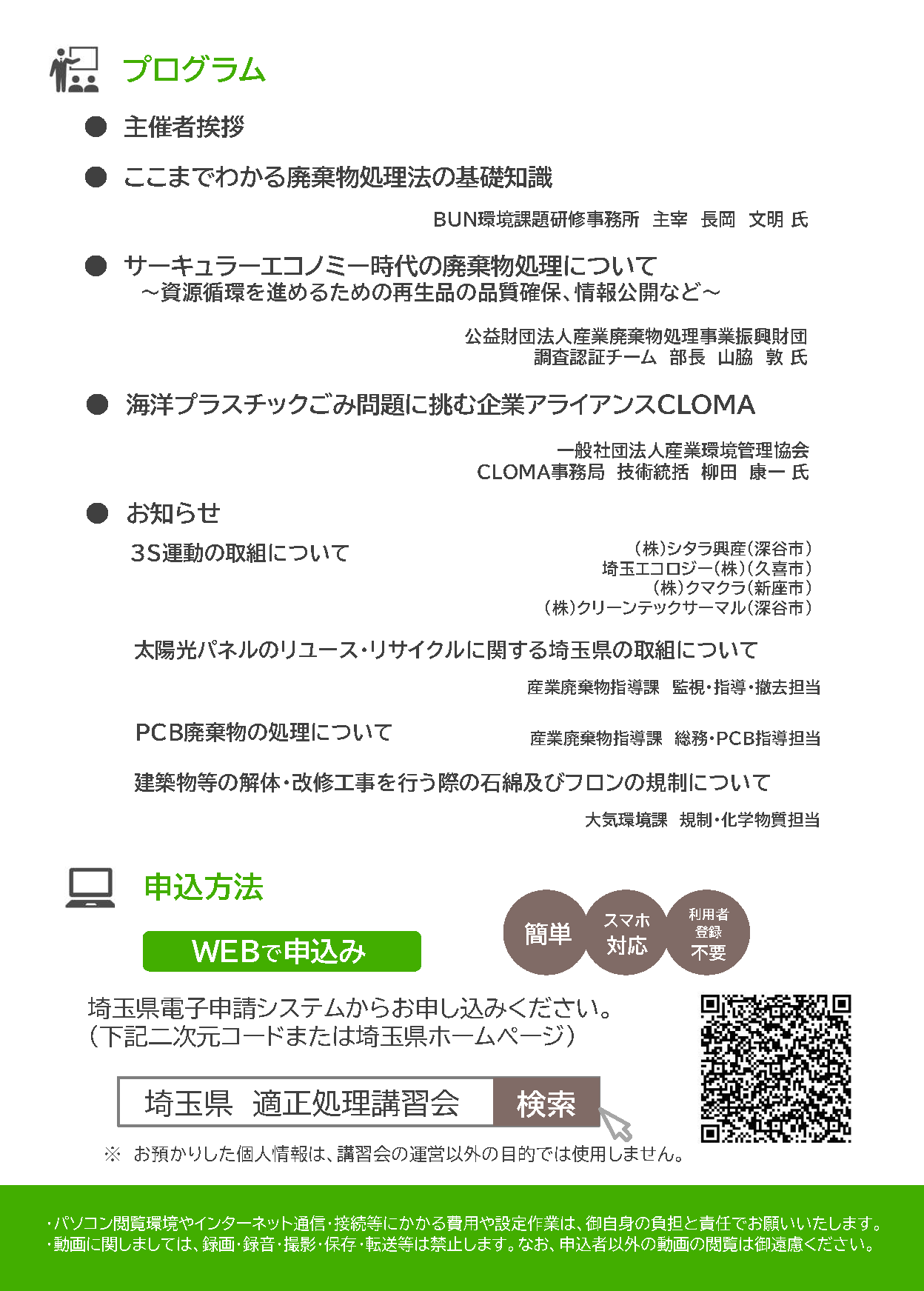 プログラム

● 主催者挨拶

● ここまでわかる廃棄物処理法の基礎知識

BUN環境課題研修事務所　主宰　長岡　文明 氏

● サーキュラーエコノミー時代の廃棄物処理について
～資源循環を進めるための再生品の品質確保、情報公開など～

公益財団法人産業廃棄物処理事業振興財団
調査認証チーム　部長　山脇　敦 氏

● 海洋プラスチックごみ問題に挑む企業アライアンスCLOMA

一般社団法人産業環境管理協会
CLOMA事務局　技術統括　柳田　康一 氏

● お知らせ

3S運動の取組について

（株）シタラ興産（深谷市）
埼玉エコロジー（株）（久喜市）
（株）クマクラ（新座市）
（株）クリーンテックサーマル（深谷市）

太陽光パネルのリユース・リサイクルに関する埼玉県の取組について

産業廃棄物指導課　監視・指導・撤去担当

PCB廃棄物の処理について

産業廃棄物指導課　総務・PCB指導担当

建築物等の解体・改修工事を行う際の石綿及びフロンの規制について

大気環境課　規制・化学物質担当

申込方法

WEBで申込み

簡単

スマホ対応

利用者登録不要

埼玉県電子申請システムからお申し込みください。
（下記二次元コードまたは埼玉県ホームページ）

埼玉県　適正処理講習会

検索

※　お預かりした個人情報は、講習会の運営以外の目的では使用しません。

・パソコン閲覧環境やインターネット通信・接続等にかかる費用や設定作業は、御自身の負担と責任でお願いいたします。
・動画に関しましては、録画・録音・撮影・保存・転送等は禁止します。なお、申込者以外の動画の閲覧は御遠慮ください。